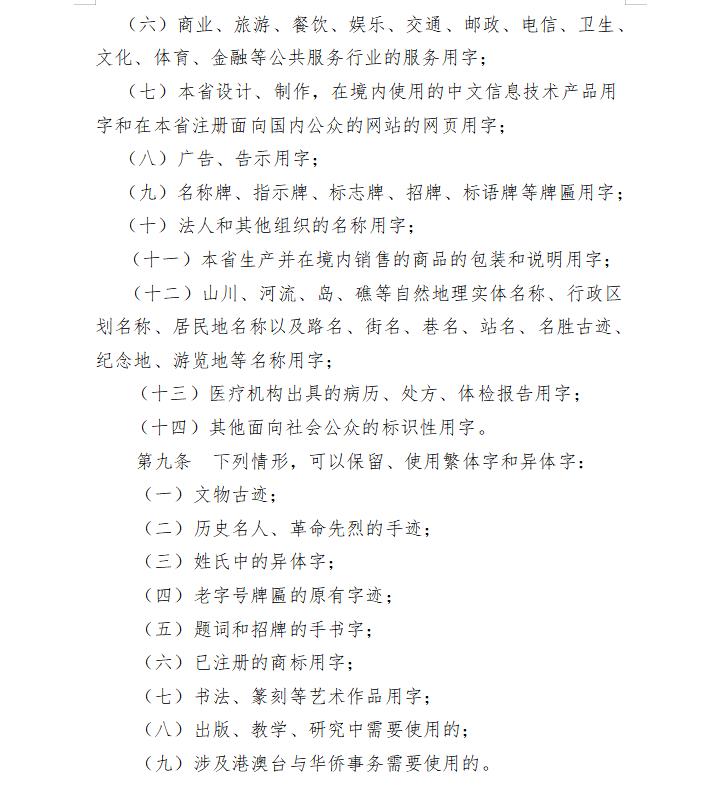 （六）商业、旅游、餐饮、娱乐、交通、邮政、电信、卫生、文化、体育、金融等公共服务行业的服务用字；

（七）本省设计、制作，在境内使用的中文信息技术产品用字和在本省注册面向国内公众的网站的网页用字；

（八）广告、告示用字；

（九）名称牌、指示牌、标志牌、招牌、标语牌等牌匾用字；

（十）法人和其他组织的名称用字；

（十一）本省生产并在境内销售的商品的包装和说明用字；

（十二）山川、河流、岛、礁等自然地理实体名称、行政区划名称、居民地名称以及路名、街名、巷名、站名、名胜古迹、纪念地、游览地等名称用字；

（十三）医疗机构出具的病历、处方、体检报告用字；

（十四）其他面向社会公众的标识性用字。

第九条　下列情形，可以保留、使用繁体字和异体字：

（一）文物古迹；

（二）历史名人、革命先烈的手迹；

（三）姓氏中的异体字；

（四）老字号牌匾的原有字迹；

（五）题词和招牌的手书字；

（六）已注册的商标用字；

（七）书法、篆刻等艺术作品用字；

（八）出版、教学、研究中需要使用的；

（九）涉及港澳台与华侨事务需要使用的。